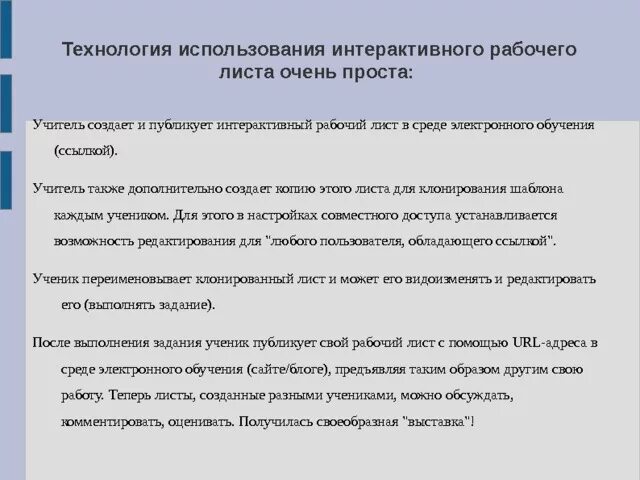 Технология использования интерактивного рабочего листа очень проста:

Учитель создает и публикует интерактивный рабочий лист в среде электронного обучения (ссылкой).

Учитель также дополнительно создает копию этого листа для клонирования шаблона каждым учеником. Для этого в настройках совместного доступа устанавливается возможность редактирования для "любого пользователя, обладающего ссылкой".

Ученик переименовывает клонированный лист и может его видоизменять и редактировать его (выполнять задание).

После выполнения задания ученик публикует свой рабочий лист с помощью URL-адреса в среде электронного обучения (сайте/блоге), предъявляя таким образом другим свою работу. Теперь листы, созданные разными учениками, можно обсуждать, комментировать, оценивать. Получилась своеобразная "выставка"!